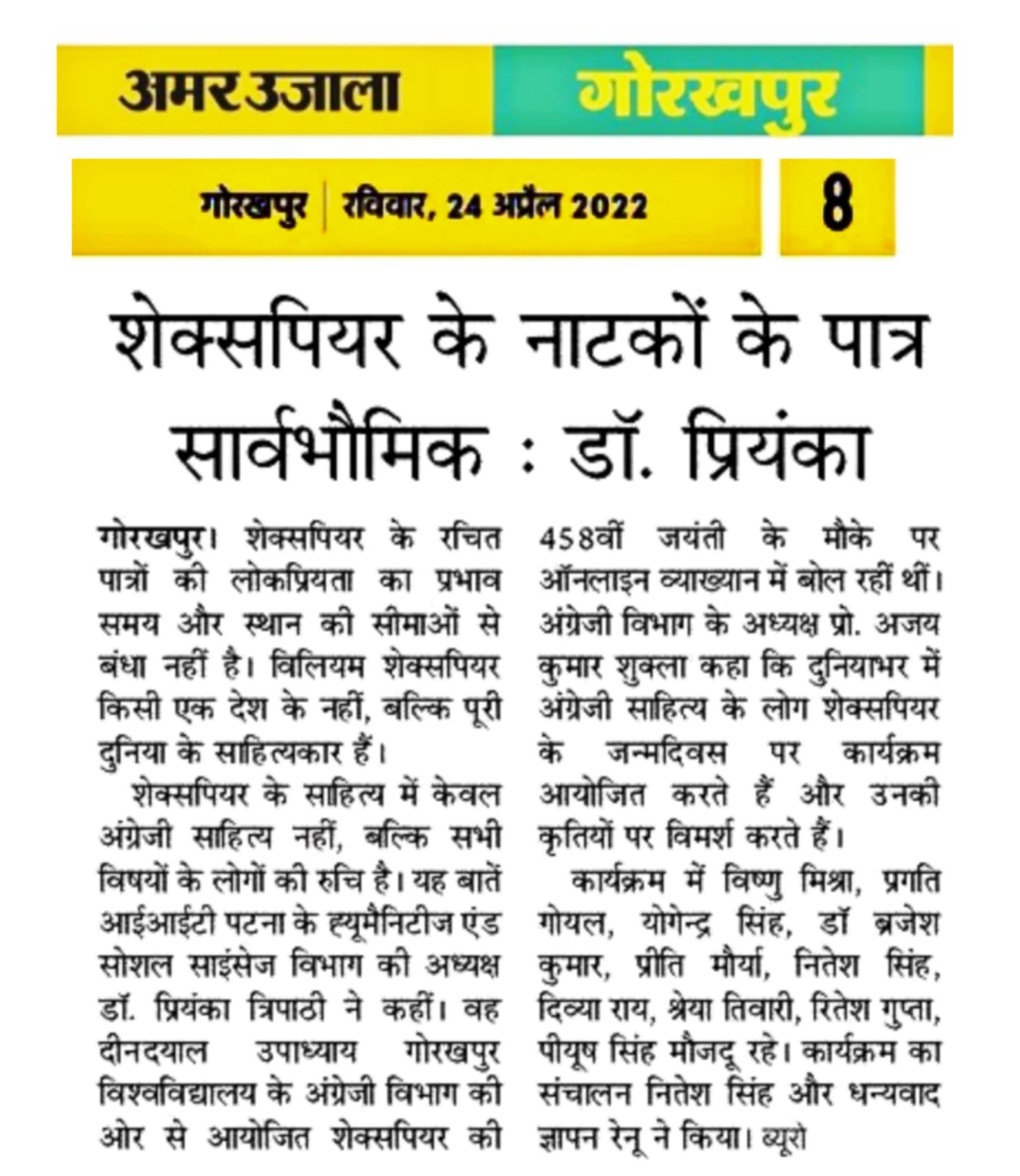 अमर उजाला गोरखपुर

गोरखपुर | रविवार, 24 अप्रैल 2022

8

शेक्सपियर के नाटकों के पात्र सार्वभौमिक : डॉ. प्रियंका

गोरखपुर। शेक्सपियर के रचित पात्रों की लोकप्रियता का प्रभाव समय और स्थान की सीमाओं से बंधा नहीं है। विलियम शेक्सपियर किसी एक देश के नहीं, बल्कि पूरी दुनिया के साहित्यकार हैं।

शेक्सपियर के साहित्य में केवल अंग्रेजी साहित्य नहीं, बल्कि सभी विषयों के लोगों की रुचि है। यह बातें आईआईटी पटना के ह्यूमैनिटीज एंड सोशल साइंसेज विभाग की अध्यक्ष डॉ. प्रियंका त्रिपाठी ने कहीं। वह दीनदयाल उपाध्याय गोरखपुर विश्वविद्यालय के अंग्रेजी विभाग की ओर से आयोजित शेक्सपियर की 458वीं जयंती के मौके पर ऑनलाइन व्याख्यान में बोल रहीं थीं। अंग्रेजी विभाग के अध्यक्ष प्रो. अजय कुमार शुक्ला कहा कि दुनियाभर में अंग्रेजी साहित्य के लोग शेक्सपियर के जन्मदिवस पर कार्यक्रम आयोजित करते हैं और उनकी कृतियों पर विमर्श करते हैं।

कार्यक्रम में विष्णु मिश्रा, प्रगति गोयल, योगेन्द्र सिंह, डॉ ब्रजेश कुमार, प्रीति मौर्या, नितेश सिंह, दिव्या राय, श्रेया तिवारी, रितेश गुप्ता, पीयूष सिंह मौजदू रहे। कार्यक्रम का संचालन नितेश सिंह और धन्यवाद ज्ञापन रेनू ने किया। ब्यूरो